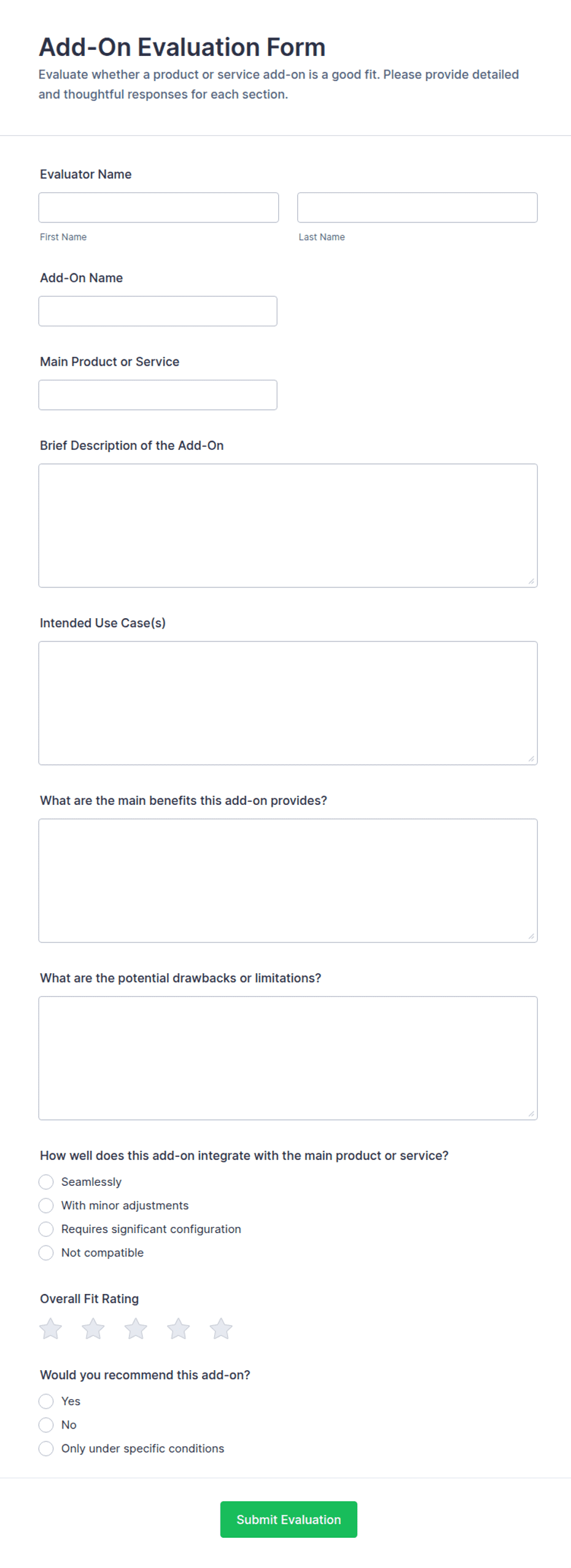 Add-On Evaluation Form

Evaluate whether a product or service add-on is a good fit. Please provide detailed and thoughtful responses for each section.

Evaluator Name

First Name

Last Name

Add-On Name

Main Product or Service

Brief Description of the Add-On

Intended Use Case(s)

What are the main benefits this add-on provides?

What are the potential drawbacks or limitations?

How well does this add-on integrate with the main product or service?

Seamlessly

With minor adjustments

Requires significant configuration

Not compatible

Overall Fit Rating

Would you recommend this add-on?

Yes

No

Only under specific conditions

Submit Evaluation